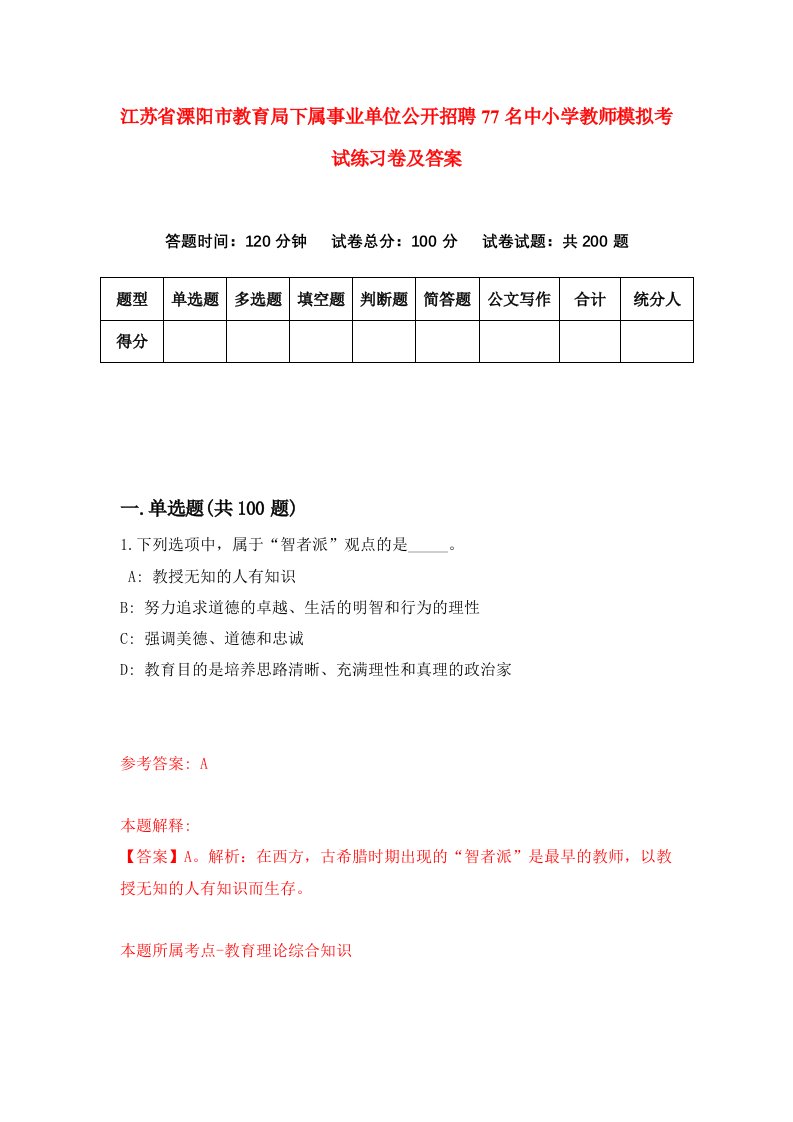 江苏省溧阳市教育局下属事业单位公开招聘77名中小学教师模拟考试练习卷及答案

答题时间：120分钟　试卷总分：100分　试卷试题：共200题

| 题型 | 单选题 | 多选题 | 填空题 | 判断题 | 简答题 | 公文写作 | 合计 | 统分人 |
|---|---|---|---|---|---|---|---|---|
| 得分 | | | | | | | | |

一.单选题(共100题)

1.下列选项中，属于“智者派”观点的是_____。
A: 教授无知的人有知识
B: 努力追求道德的卓越、生活的明智和行为的理性
C: 强调美德、道德和忠诚
D: 教育目的是培养思路清晰、充满理性和真理的政治家

参考答案: A

本题解释:
【答案】A。解析：在西方，古希腊时期出现的“智者派”是最早的教师，以教授无知的人有知识而生存。

本题所属考点-教育理论综合知识